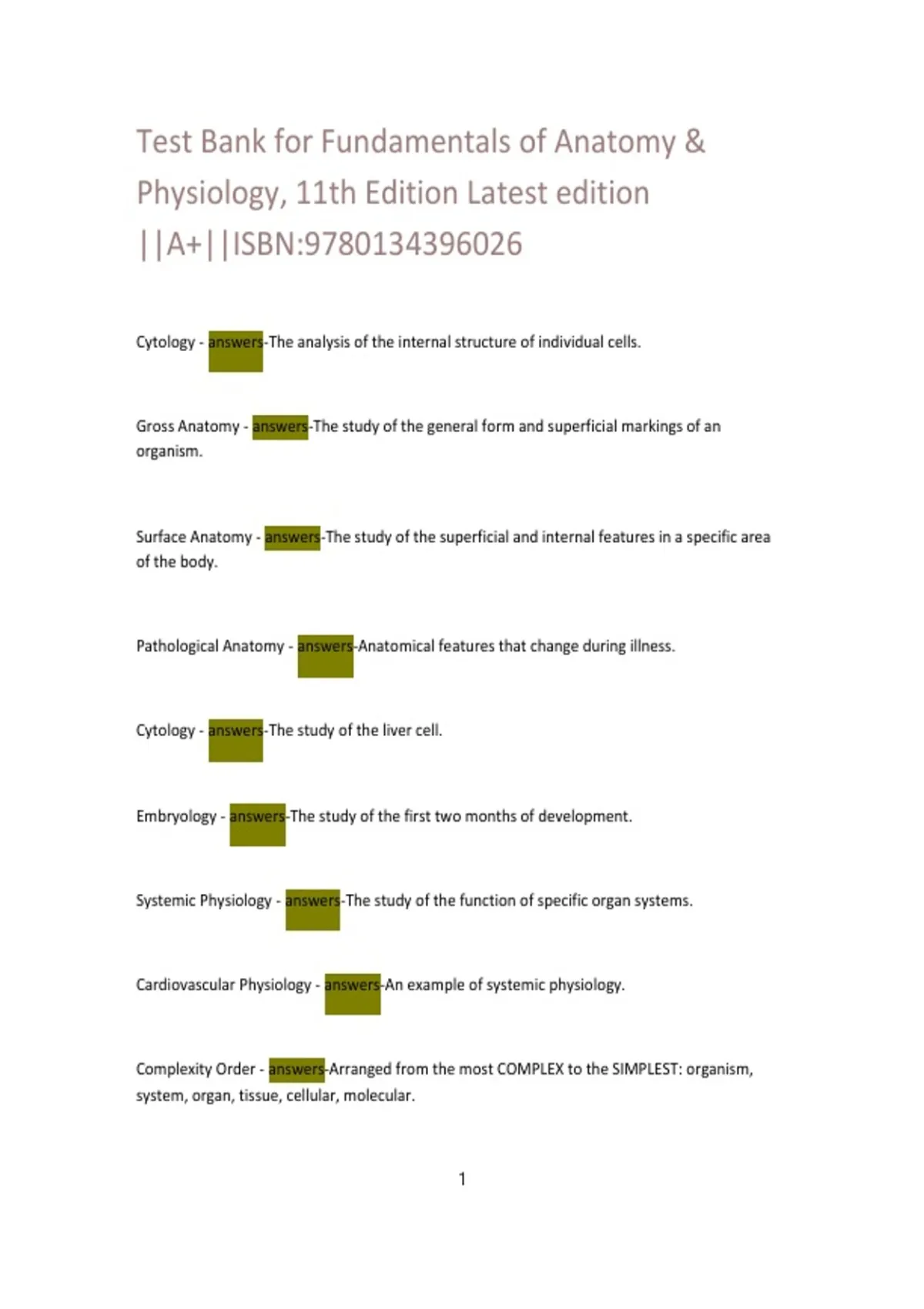 Test Bank for Fundamentals of Anatomy & Physiology, 11th Edition Latest edition ||A+||ISBN:9780134396026

Cytology - answers-The analysis of the internal structure of individual cells.

Gross Anatomy - answers-The study of the general form and superficial markings of an organism.

Surface Anatomy - answers-The study of the superficial and internal features in a specific area of the body.

Pathological Anatomy - answers-Anatomical features that change during illness.

Cytology - answers-The study of the liver cell.

Embryology - answers-The study of the first two months of development.

Systemic Physiology - answers-The study of the function of specific organ systems.

Cardiovascular Physiology - answers-An example of systemic physiology.

Complexity Order - answers-Arranged from the most COMPLEX to the SIMPLEST: organism, system, organ, tissue, cellular, molecular.

1